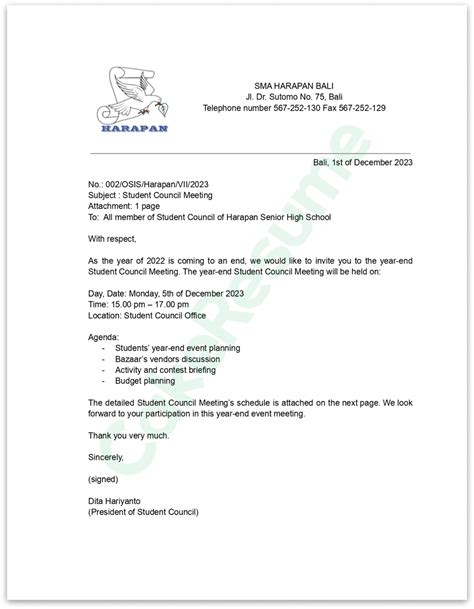 HARAPAN

SMA HARAPAN BALI
Jl. Dr. Sutomo No. 75, Bali
Telephone number 567-252-130 Fax 567-252-129

Bali, 1st of December 2023

No.: 002/OSIS/Harapan/VII/2023
Subject : Student Council Meeting
Attachment: 1 page
To: All member of Student Council of Harapan Senior High School

With respect,

As the year of 2022 is coming to an end, we would like to invite you to the year-end Student Council Meeting. The year-end Student Council Meeting will be held on:

Day, Date: Monday, 5th of December 2023
Time: 15.00 pm – 17.00 pm
Location: Student Council Office

Agenda:
- Students' year-end event planning
- Bazaar's vendors discussion
- Activity and contest briefing
- Budget planning

The detailed Student Council Meeting's schedule is attached on the next page. We look forward to your participation in this year-end event meeting.

Thank you very much.

Sincerely,

(signed)

Dita Hariyanto
(President of Student Council)

CakeResume